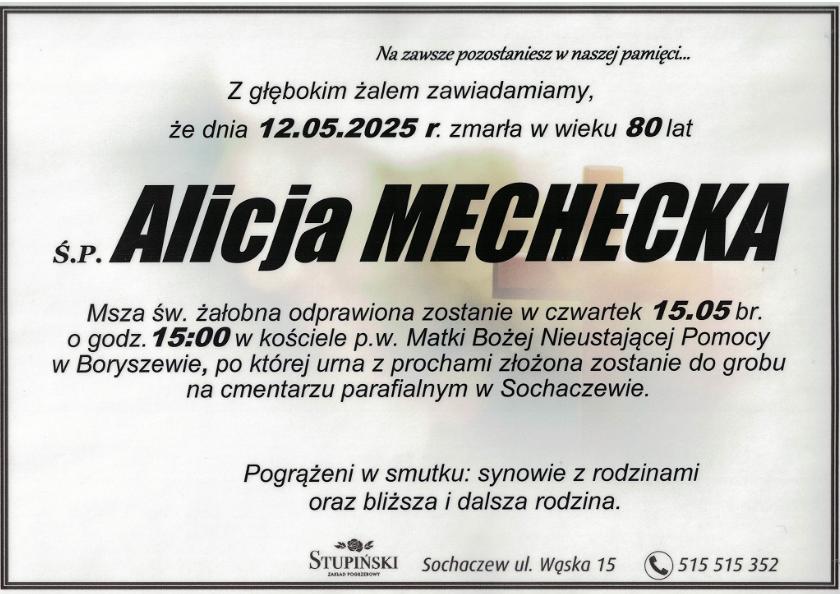 Na zawsze pozostaniesz w naszej pamięci...

Z głębokim żalem zawiadamiamy, że dnia 12.05.2025 r. zmarła w wieku 80 lat

Ś.P. Alicja MECHECKA

Msza św. żałobna odprawiona zostanie w czwartek 15.05 br. o godz. 15:00 w kościele p.w. Matki Bożej Nieustającej Pomocy w Boryszewie, po której urna z prochami złożona zostanie do grobu na cmentarzu parafialnym w Sochaczewie.

Pogrążeni w smutku: synowie z rodzinami oraz bliższa i dalsza rodzina.

STUPIŃSKI
ZAKŁAD POGRZEBOWY

Sochaczew ul. Wąska 15

515 515 352